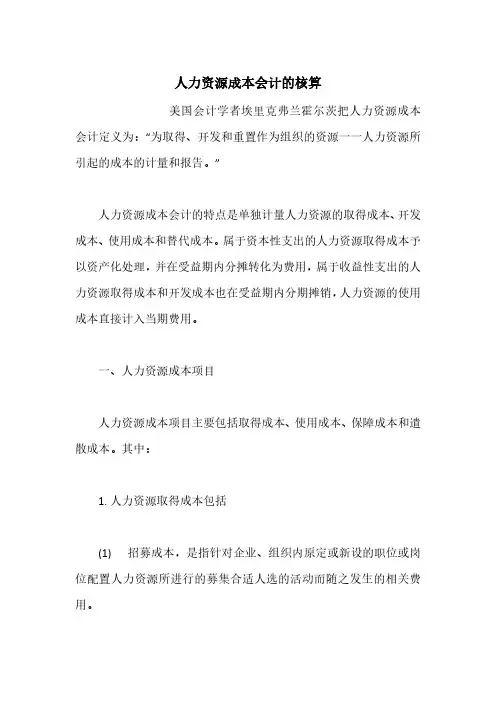 人力资源成本会计的核算

美国会计学者埃里克弗兰霍尔茨把人力资源成本会计定义为：“为取得、开发和重置作为组织的资源一一人力资源所引起的成本的计量和报告。”

人力资源成本会计的特点是单独计量人力资源的取得成本、开发成本、使用成本和替代成本。属于资本性支出的人力资源取得成本予以资产化处理，并在受益期内分摊转化为费用，属于收益性支出的人力资源取得成本和开发成本也在受益期内分期摊销，人力资源的使用成本直接计入当期费用。

一、人力资源成本项目

人力资源成本项目主要包括取得成本、使用成本、保障成本和遣散成本。其中：

1. 人力资源取得成本包括

(1) 招募成本，是指针对企业、组织内原定或新设的职位或岗位配置人力资源所进行的募集合适人选的活动而随之发生的相关费用。